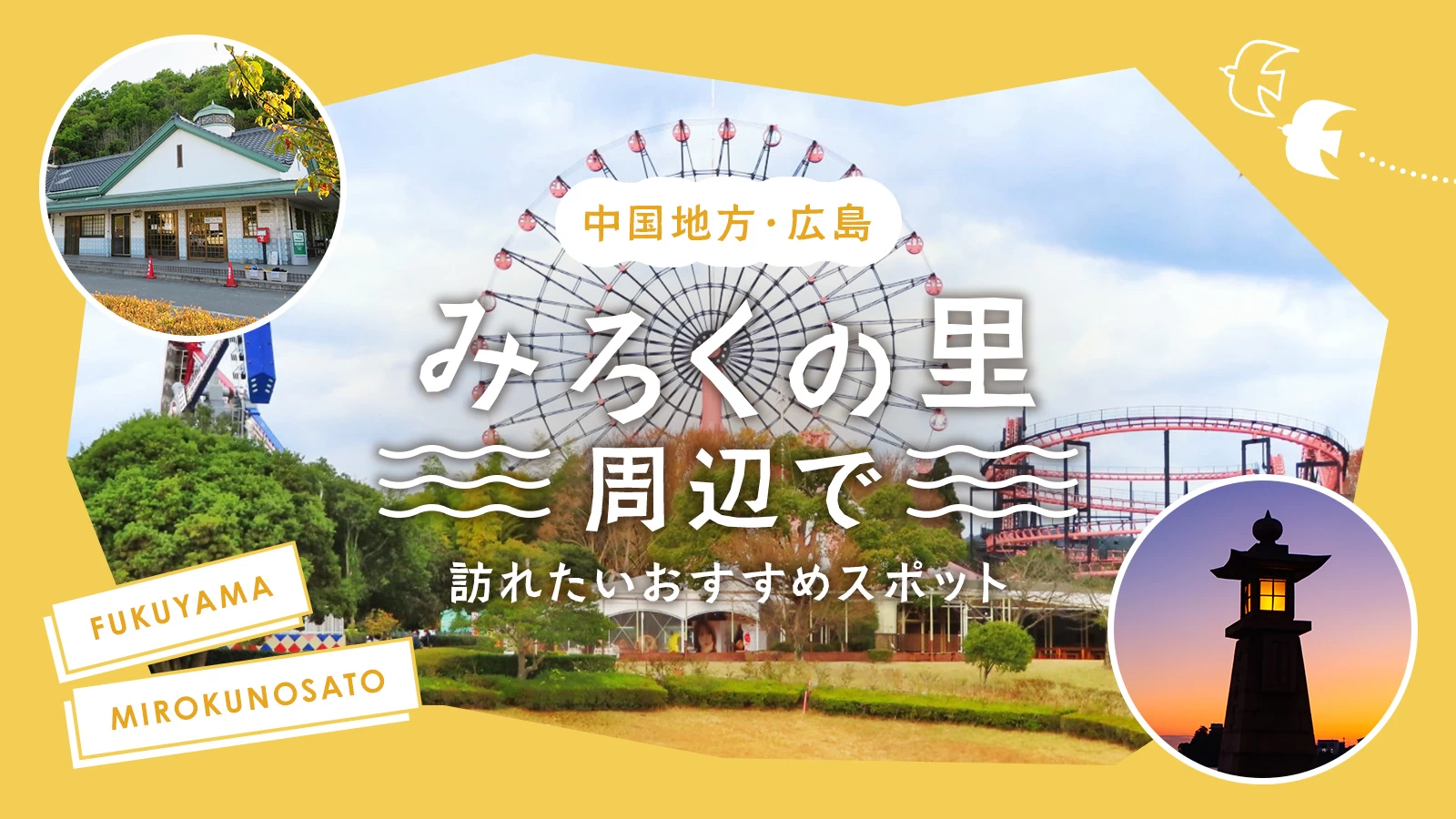 中国地方・広島

みろくの里

周辺で

訪れたいおすすめスポット

FUKUYAMA

MIROKUNOSATO